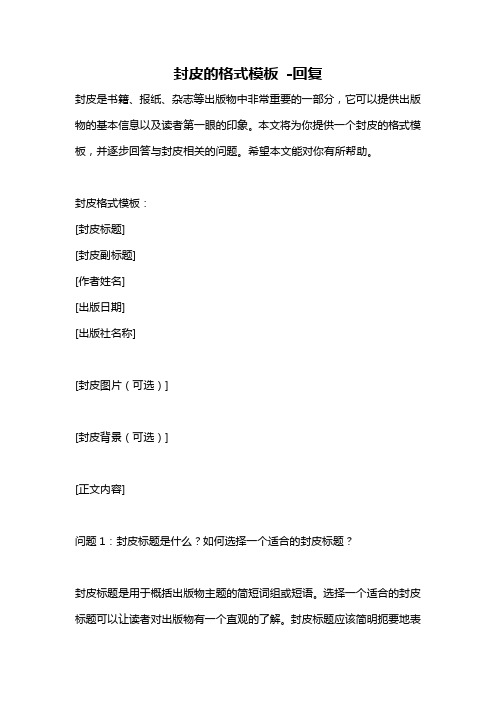 封皮的格式模板 -回复

封皮是书籍、报纸、杂志等出版物中非常重要的一部分，它可以提供出版物的基本信息以及读者第一眼的印象。本文将为你提供一个封皮的格式模板，并逐步回答与封皮相关的问题。希望本文能对你有所帮助。

封皮格式模板：

[封皮标题]

[封皮副标题]

[作者姓名]

[出版日期]

[出版社名称]

[封皮图片（可选）]

[封皮背景（可选）]

[正文内容]

问题 1：封皮标题是什么？如何选择一个适合的封皮标题？

封皮标题是用于概括出版物主题的简短词组或短语。选择一个适合的封皮标题可以让读者对出版物有一个直观的了解。封皮标题应该简明扼要地表